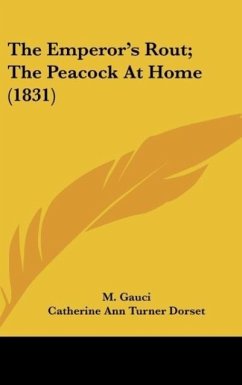 The Emperor's Rout; The Peacock At Home (1831)

M. Gauci
Catherine Ann Turner Dorset